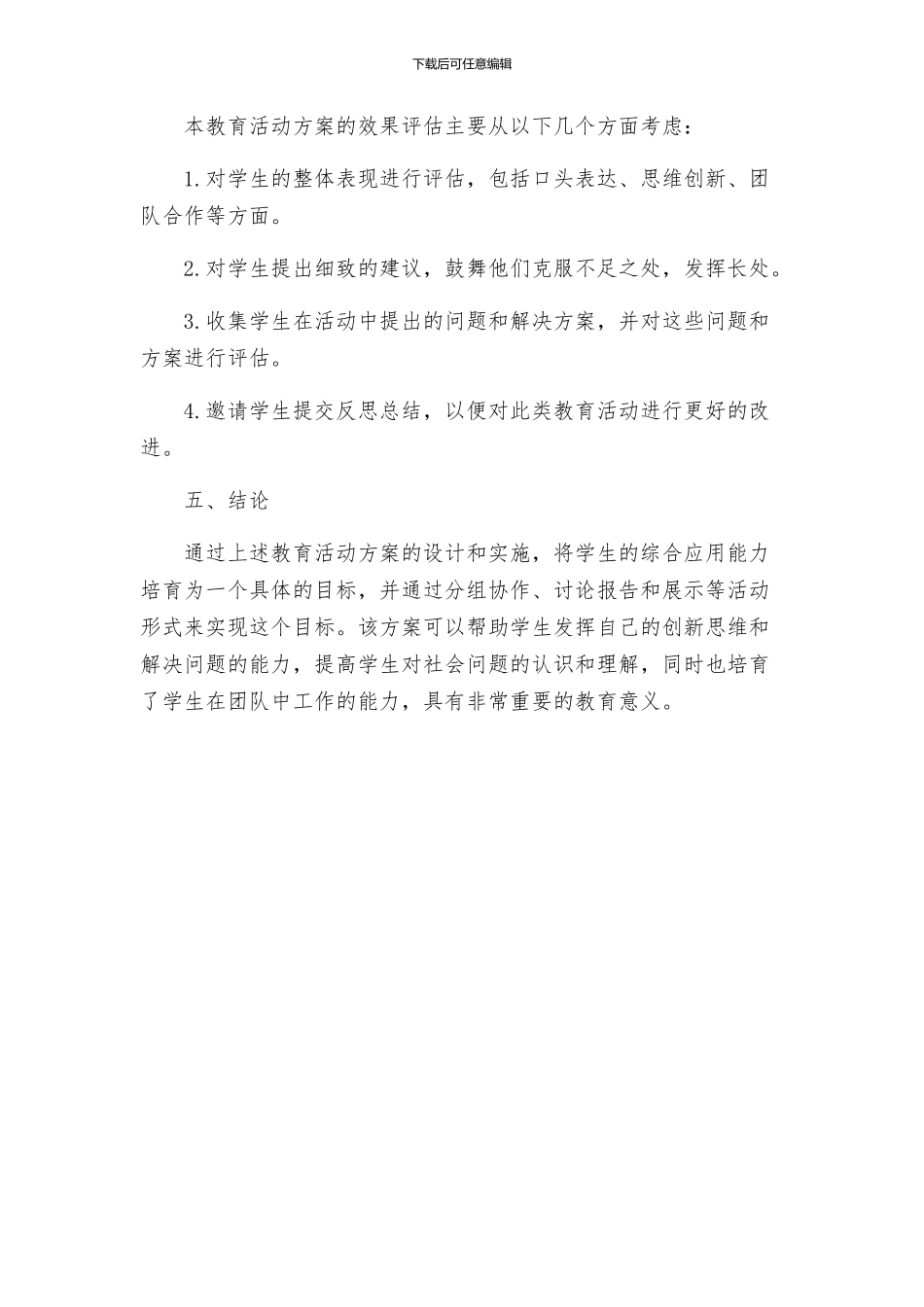 下载后可任意编辑

本教育活动方案的效果评估主要从以下几个方面考虑：

1.对学生的整体表现进行评估，包括口头表达、思维创新、团队合作等方面。

2.对学生提出细致的建议，鼓舞他们克服不足之处，发挥长处。

3.收集学生在活动中提出的问题和解决方案，并对这些问题和方案进行评估。

4.邀请学生提交反思总结，以便对此类教育活动进行更好的改进。

五、结论

通过上述教育活动方案的设计和实施，将学生的综合应用能力培育为一个具体的目标，并通过分组协作、讨论报告和展示等活动形式来实现这个目标。该方案可以帮助学生发挥自己的创新思维和解决问题的能力，提高学生对社会问题的认识和理解，同时也培育了学生在团队中工作的能力，具有非常重要的教育意义。